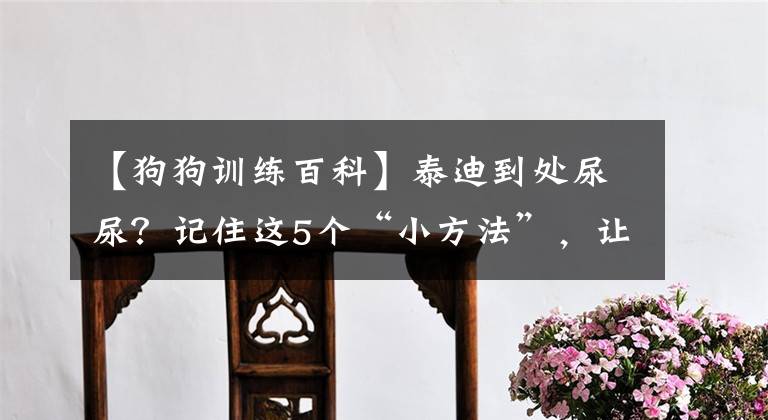 【狗狗训练百科】泰迪到处尿尿？记住这5个“小方法”，让